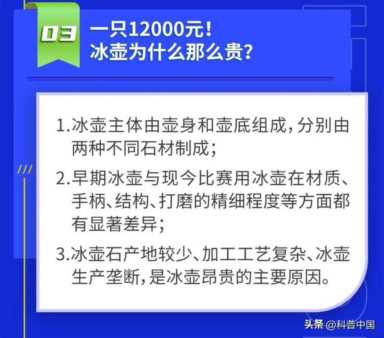 03

一只12000元！
冰壶为什么那么贵？

1.冰壶主体由壶身和壶底组成，分别由两种不同石材制成；

2.早期冰壶与现今比赛用冰壶在材质、手柄、结构、打磨的精细程度等方面都有显著差异；

3.冰壶石产地较少、加工工艺复杂、冰壶生产垄断，是冰壶昂贵的主要原因。

头条 @科普中国